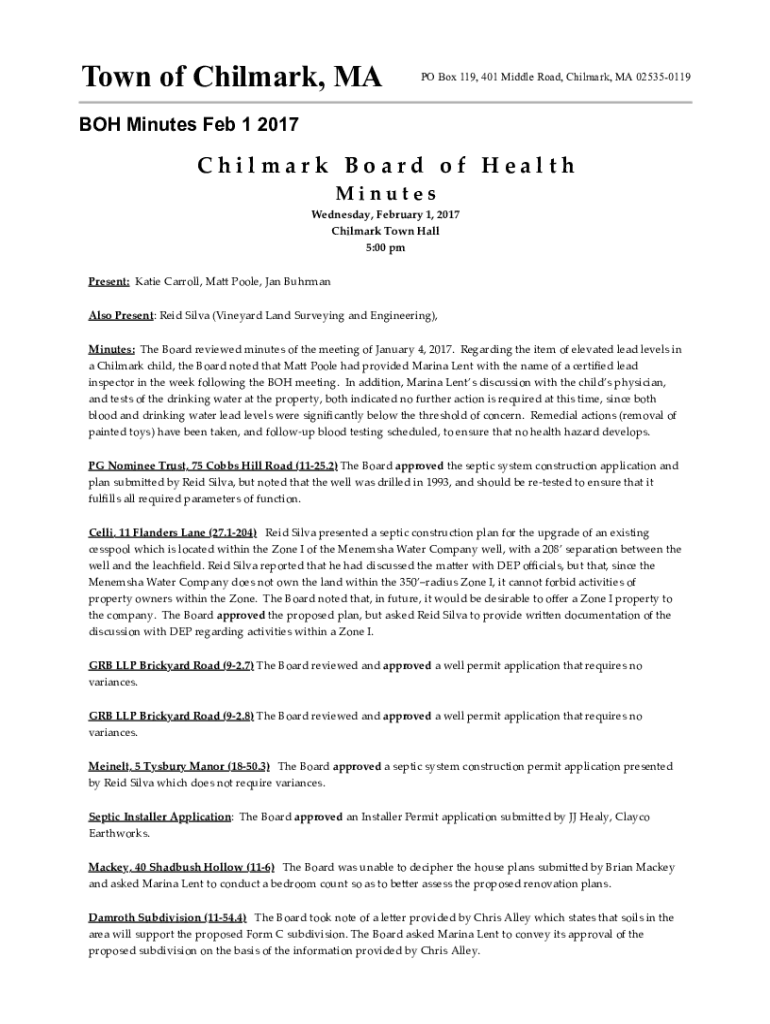 Town of Chilmark, MA

PO Box 119, 401 Middle Road, Chilmark, MA 02535-0119

BOH Minutes Feb 1 2017

Chilmark Board of Health
Minutes

Wednesday, February 1, 2017
Chilmark Town Hall
5:00 pm

Present: Katie Carroll, Matt Poole, Jan Buhrman

Also Present: Reid Silva (Vineyard Land Surveying and Engineering),

Minutes: The Board reviewed minutes of the meeting of January 4, 2017. Regarding the item of elevated lead levels in a Chilmark child, the Board noted that Matt Poole had provided Marina Lent with the name of a certified lead inspector in the week following the BOH meeting. In addition, Marina Lent's discussion with the child's physician, and tests of the drinking water at the property, both indicated no further action is required at this time, since both blood and drinking water lead levels were significantly below the threshold of concern. Remedial actions (removal of painted toys) have been taken, and follow-up blood testing scheduled, to ensure that no health hazard develops.

PG Nominee Trust, 75 Cobbs Hill Road (11-25.2) The Board approved the septic system construction application and plan submitted by Reid Silva, but noted that the well was drilled in 1993, and should be re-tested to ensure that it fulfills all required parameters of function.

Celli, 11 Flanders Lane (27.1-204) Reid Silva presented a septic construction plan for the upgrade of an existing cesspool which is located within the Zone I of the Menemsha Water Company well, with a 208' separation between the well and the leachfield. Reid Silva reported that he had discussed the matter with DEP officials, but that, since the Menemsha Water Company does not own the land within the 350'–radius Zone I, it cannot forbid activities of property owners within the Zone. The Board noted that, in future, it would be desirable to offer a Zone I property to the company. The Board approved the proposed plan, but asked Reid Silva to provide written documentation of the discussion with DEP regarding activities within a Zone I.

GRB LLP Brickyard Road (9-2.7) The Board reviewed and approved a well permit application that requires no variances.

GRB LLP Brickyard Road (9-2.8) The Board reviewed and approved a well permit application that requires no variances.

Meinelt, 5 Tysbury Manor (18-50.3) The Board approved a septic system construction permit application presented by Reid Silva which does not require variances.

Septic Installer Application: The Board approved an Installer Permit application submitted by JJ Healy, Clayco Earthworks.

Mackey, 40 Shadbush Hollow (11-6) The Board was unable to decipher the house plans submitted by Brian Mackey and asked Marina Lent to conduct a bedroom count so as to better assess the proposed renovation plans.

Damroth Subdivision (11-54.4) The Board took note of a letter provided by Chris Alley which states that soils in the area will support the proposed Form C subdivision. The Board asked Marina Lent to convey its approval of the proposed subdivision on the basis of the information provided by Chris Alley.